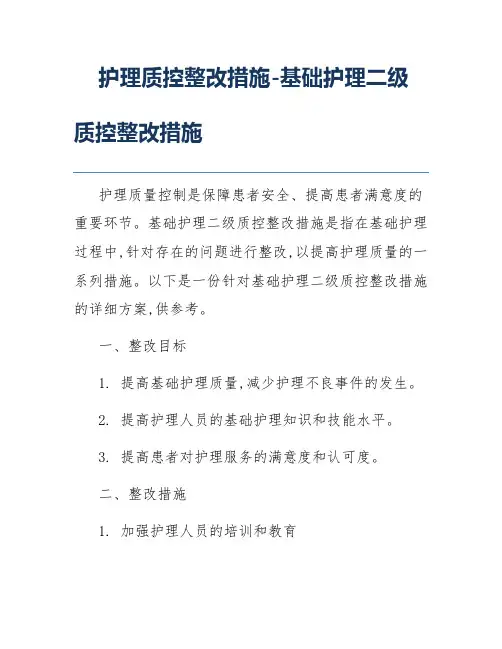 护理质控整改措施-基础护理二级质控整改措施

护理质量控制是保障患者安全、提高患者满意度的重要环节。基础护理二级质控整改措施是指在基础护理过程中,针对存在的问题进行整改,以提高护理质量的一系列措施。以下是一份针对基础护理二级质控整改措施的详细方案,供参考。

一、整改目标

1. 提高基础护理质量,减少护理不良事件的发生。

2. 提高护理人员的基础护理知识和技能水平。

3. 提高患者对护理服务的满意度和认可度。

二、整改措施

1. 加强护理人员的培训和教育